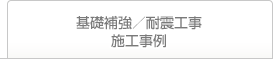 基礎補強／耐震工事
施工事例